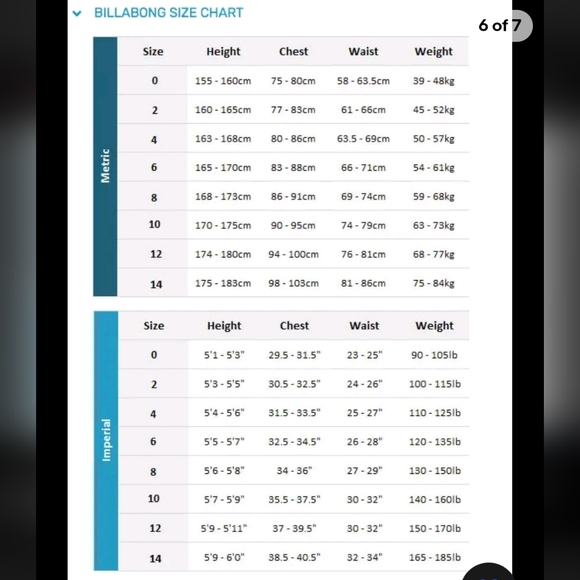 BILLABONG SIZE CHART

6 of 7

Metric

| Size | Height | Chest | Waist | Weight |
|---|---|---|---|---|
| 0 | 155 - 160cm | 75 - 80cm | 58 - 63.5cm | 39 - 48kg |
| 2 | 160 - 165cm | 77 - 83cm | 61 - 66cm | 45 - 52kg |
| 4 | 163 - 168cm | 80 - 86cm | 63.5 - 69cm | 50 - 57kg |
| 6 | 165 - 170cm | 83 - 88cm | 66 - 71cm | 54 - 61kg |
| 8 | 168 - 173cm | 86 - 91cm | 69 - 74cm | 59 - 68kg |
| 10 | 170 - 175cm | 90 - 95cm | 74 - 79cm | 63 - 73kg |
| 12 | 174 - 180cm | 94 - 100cm | 76 - 81cm | 68 - 77kg |
| 14 | 175 - 183cm | 98 - 103cm | 81 - 86cm | 75 - 84kg |

Imperial

| Size | Height | Chest | Waist | Weight |
|---|---|---|---|---|
| 0 | 5'1 - 5'3" | 29.5 - 31.5" | 23 - 25" | 90 - 105lb |
| 2 | 5'3 - 5'5" | 30.5 - 32.5" | 24 - 26" | 100 - 115lb |
| 4 | 5'4 - 5'6" | 31.5 - 33.5" | 25 - 27" | 110 - 125lb |
| 6 | 5'5 - 5'7" | 32.5 - 34.5" | 26 - 28" | 120 - 135lb |
| 8 | 5'6 - 5'8" | 34 - 36" | 27 - 29" | 130 - 150lb |
| 10 | 5'7 - 5'9" | 35.5 - 37.5" | 30 - 32" | 140 - 160lb |
| 12 | 5'9 - 5'11" | 37 - 39.5" | 30 - 32" | 150 - 170lb |
| 14 | 5'9 - 6'0" | 38.5 - 40.5" | 32 - 34" | 165 - 185lb |